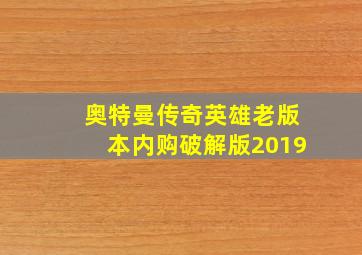 奥特曼传奇英雄老版本内购破解版2019